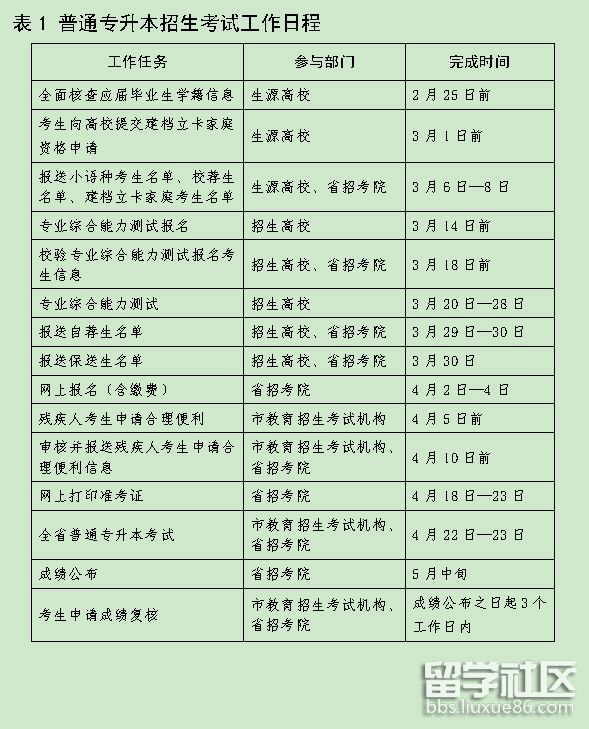 表 1 普通专升本招生考试工作日程

| 工作任务 | 参与部门 | 完成时间 |
|---|---|---|
| 全面核查应届毕业生学籍信息 | 生源高校 | 2 月 25 日前 |
| 考生向高校提交建档立卡家庭资格申请 | 生源高校 | 3 月 1 日前 |
| 报送小语种考生名单、校荐生名单、建档立卡家庭考生名单 | 生源高校、省招考院 | 3 月 6 日—8 日 |
| 专业综合能力测试报名 | 招生高校 | 3 月 14 日前 |
| 校验专业综合能力测试报名考生信息 | 招生高校、省招考院 | 3 月 18 日前 |
| 专业综合能力测试 | 招生高校 | 3 月 20 日—28 日 |
| 报送自荐生名单 | 招生高校、省招考院 | 3 月 29 日—30 日 |
| 报送保送生名单 | 招生高校、省招考院 | 3 月 30 日 |
| 网上报名（含缴费） | 省招考院 | 4 月 2 日—4 日 |
| 残疾人考生申请合理便利 | 市教育招生考试机构 | 4 月 5 日前 |
| 审核并报送残疾人考生申请合理便利信息 | 市教育招生考试机构、省招考院 | 4 月 10 日前 |
| 网上打印准考证 | 省招考院 | 4 月 18 日—23 日 |
| 全省普通专升本考试 | 市教育招生考试机构、省招考院 | 4 月 22 日—23 日 |
| 成绩公布 | 省招考院 | 5 月中旬 |
| 考生申请成绩复核 | 市教育招生考试机构、省招考院 | 成绩公布之日起 3 个工作日内 |

留学社区
bbs.liuxue86.com